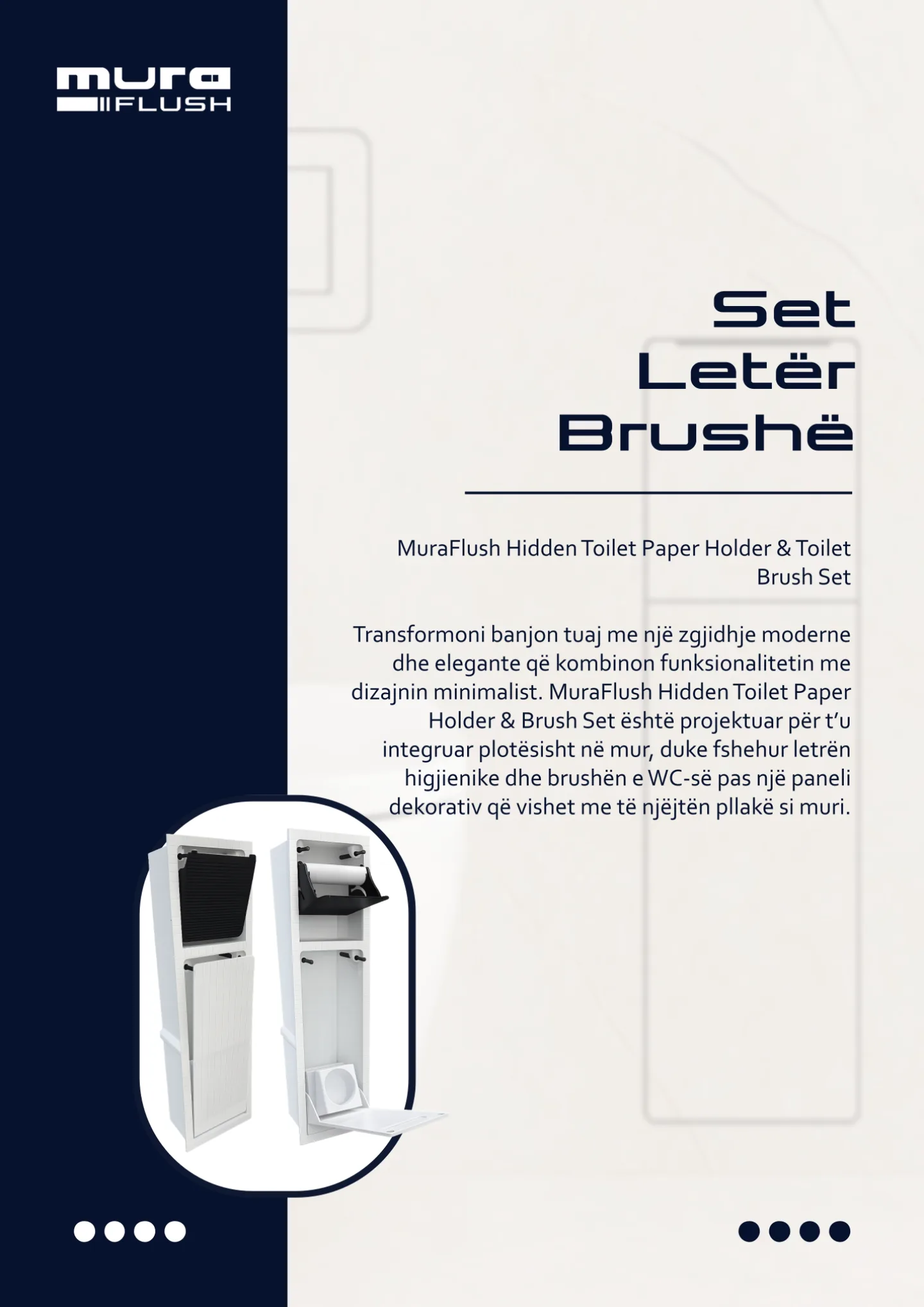 mura
FLUSH

Set
Letër
Brushë

MuraFlush Hidden Toilet Paper Holder & Toilet Brush Set

Transformoni banjon tuaj me një zgjidhje moderne dhe elegante që kombinon funksionalitetin me dizajnin minimalist. MuraFlush Hidden Toilet Paper Holder & Brush Set është projektuar për t'u integruar plotësisht në mur, duke fshehur letrën higjienike dhe brushën e WC-së pas një paneli dekorativ që vishet me të njëjtën pllakë si muri.